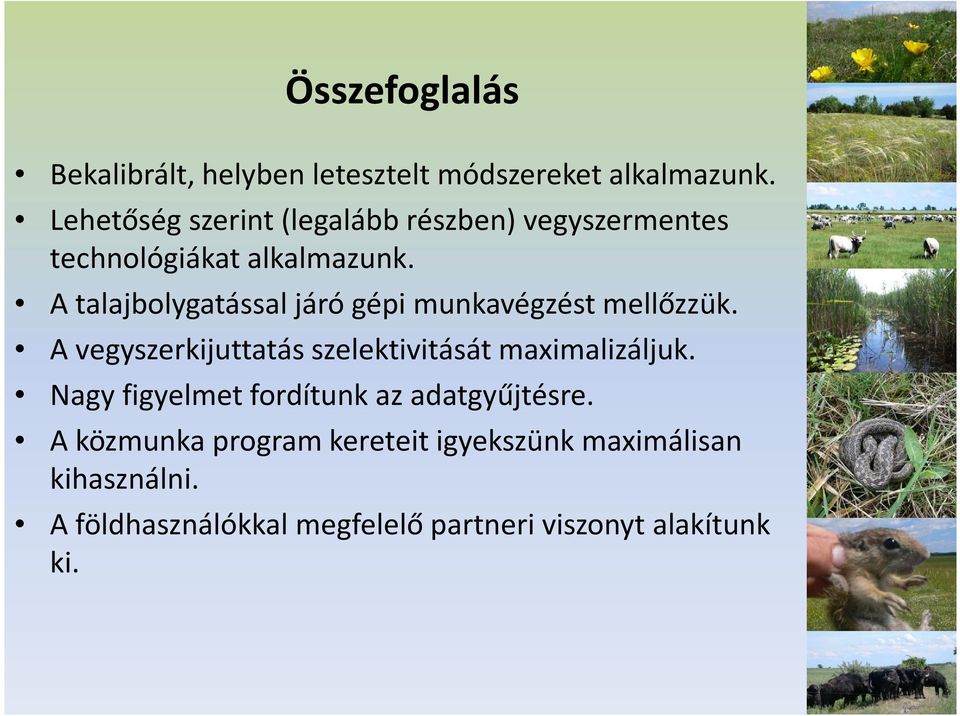 Összefoglalás

• Bekalibrált, helyben letesztelt módszereket alkalmazunk.
• Lehetőség szerint (legalább részben) vegyszermentes technológiákat alkalmazunk.
• A talajbolygatással járó gépi munkavégzést mellőzzük.
• A vegyszerkijuttatás szelektivitását maximalizáljuk.
• Nagy figyelmet fordítunk az adatgyűjtésre.
• A közmunka program kereteit igyekszünk maximálisan kihasználni.
• A földhasználókkal megfelelő partneri viszonyt alakítunk ki.